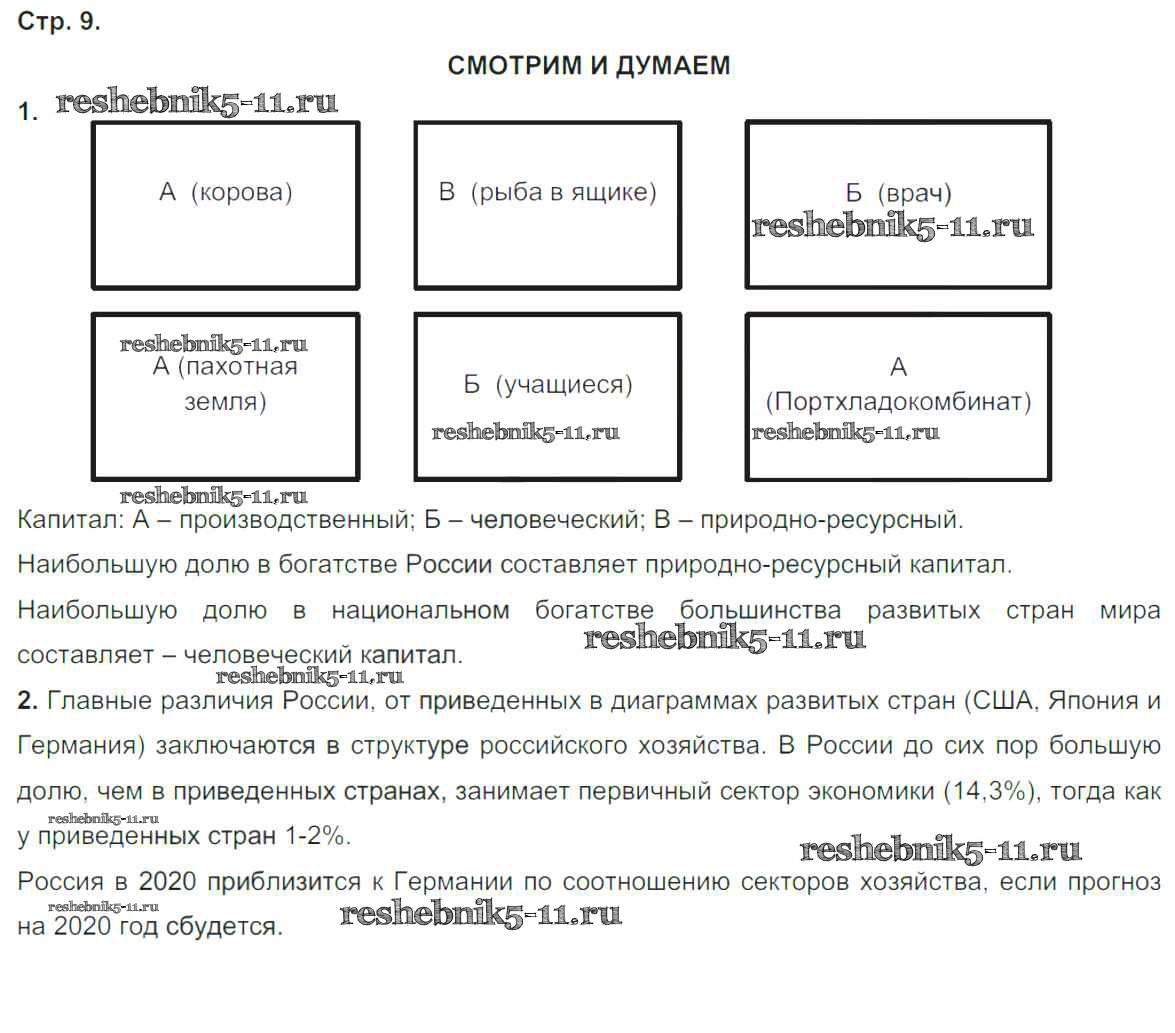 Стр. 9.

СМОТРИМ И ДУМАЕМ

1. reshebnik5-11.ru

А (корова)

В (рыба в ящике)

Б (врач)
reshebnik5-11.ru

reshebnik5-11.ru
А (пахотная земля)

Б (учащиеся)
reshebnik5-11.ru

А (Портхладокомбинат)
reshebnik5-11.ru

reshebnik5-11.ru

Капитал: А – производственный; Б – человеческий; В – природно-ресурсный.

Наибольшую долю в богатстве России составляет природно-ресурсный капитал.

Наибольшую долю в национальном богатстве большинства развитых стран мира составляет – человеческий капитал. reshebnik5-11.ru

reshebnik5-11.ru

2. Главные различия России, от приведенных в диаграммах развитых стран (США, Япония и Германия) заключаются в структуре российского хозяйства. В России до сих пор большую долю, чем в приведенных странах, занимает первичный сектор экономики (14,3%), тогда как у приведенных стран 1-2%. reshebnik5-11.ru

reshebnik5-11.ru

Россия в 2020 приблизится к Германии по соотношению секторов хозяйства, если прогноз на 2020 год сбудется. reshebnik5-11.ru reshebnik5-11.ru